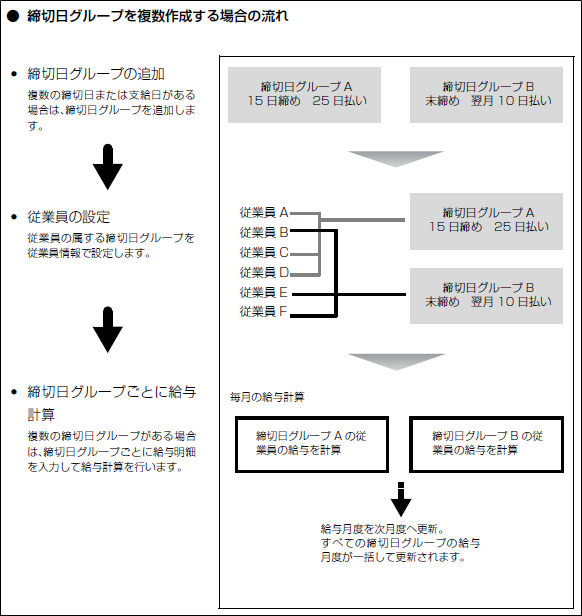 ● 締切日グループを複数作成する場合の流れ

• 締切日グループの追加
複数の締切日または支給日がある場合は、締切日グループを追加します。

• 従業員の設定
従業員の属する締切日グループを従業員情報で設定します。

• 締切日グループごとに給与計算
複数の締切日グループがある場合は、締切日グループごとに給与明細を入力して給与計算を行います。

締切日グループ A
15 日締め　25 日払い

締切日グループ B
末締め　翌月 10 日払い

従業員 A
従業員 B
従業員 C
従業員 D
従業員 E
従業員 F

締切日グループ A
15 日締め　25 日払い

締切日グループ B
末締め　翌月 10 日払い

毎月の給与計算

締切日グループ A の従業員の給与を計算

締切日グループ B の従業員の給与を計算

給与月度を次月度へ更新。
すべての締切日グループの給与月度が一括して更新されます。